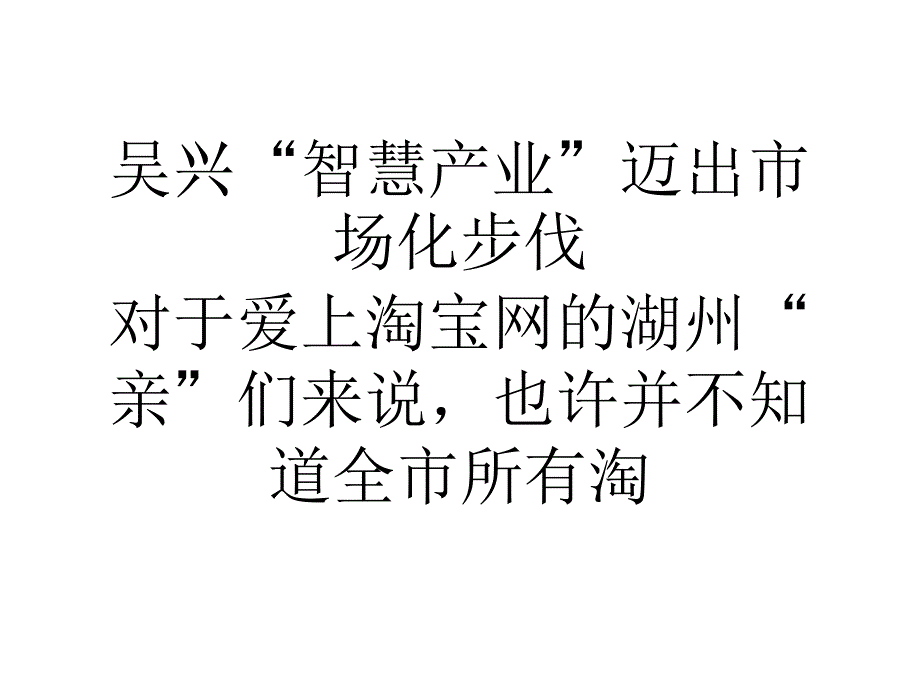 吴兴“智慧产业”迈出市场化步伐

对于爱上淘宝网的湖州“亲”们来说，也许并不知道全市所有淘